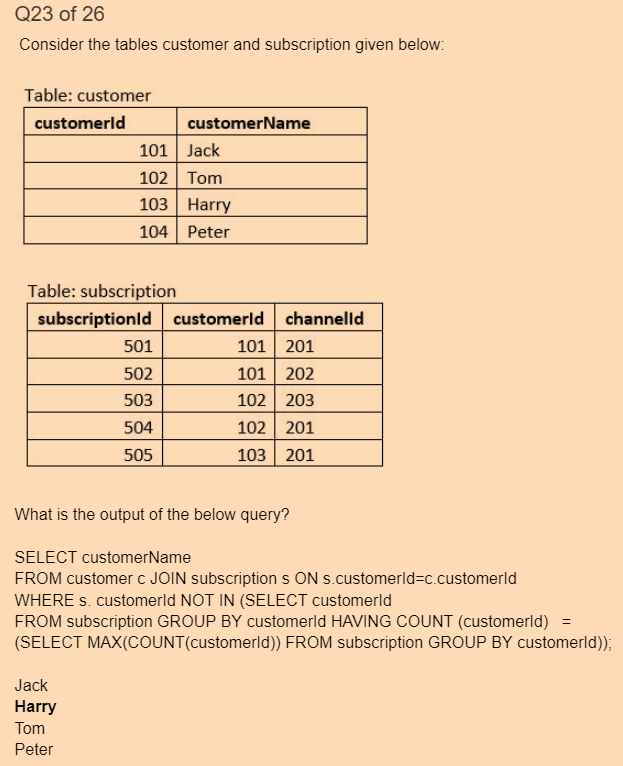 Q23 of 26

Consider the tables customer and subscription given below:

Table: customer

| customerId | customerName |
|---|---|
| 101 | Jack |
| 102 | Tom |
| 103 | Harry |
| 104 | Peter |

Table: subscription

| subscriptionId | customerId | channelId |
|---|---|---|
| 501 | 101 | 201 |
| 502 | 101 | 202 |
| 503 | 102 | 203 |
| 504 | 102 | 201 |
| 505 | 103 | 201 |

What is the output of the below query?

SELECT customerName
FROM customer c JOIN subscription s ON s.customerId=c.customerId
WHERE s. customerId NOT IN (SELECT customerId
FROM subscription GROUP BY customerId HAVING COUNT (customerId) =
(SELECT MAX(COUNT(customerId)) FROM subscription GROUP BY customerId));

Jack
Harry
Tom
Peter